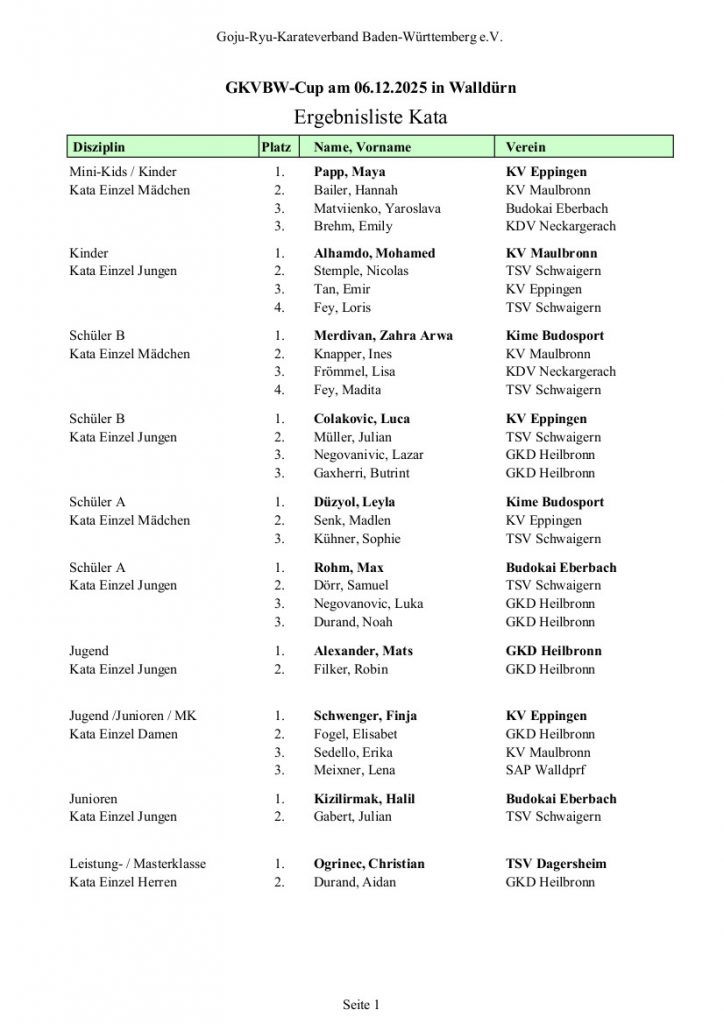 Goju-Ryu-Karateverband Baden-Württemberg e.V.

GKVBW-Cup am 06.12.2025 in Walldürn

Ergebnisliste Kata

| Disziplin | Platz | Name, Vorname | Verein |
|---|---|---|---|
| Mini-Kids / Kinder | 1. | Papp, Maya | KV Eppingen |
| Kata Einzel Mädchen | 2. | Bailer, Hannah | KV Maulbronn |
| | 3. | Matviienko, Yaroslava | Budokai Eberbach |
| | 3. | Brehm, Emily | KDV Neckargerach |
| Kinder | 1. | Alhamdo, Mohamed | KV Maulbronn |
| Kata Einzel Jungen | 2. | Stemple, Nicolas | TSV Schwaigern |
| | 3. | Tan, Emir | KV Eppingen |
| | 4. | Fey, Loris | TSV Schwaigern |
| Schüler B | 1. | Merdivan, Zahra Arwa | Kime Budosport |
| Kata Einzel Mädchen | 2. | Knapper, Ines | KV Maulbronn |
| | 3. | Frömmel, Lisa | KDV Neckargerach |
| | 4. | Fey, Madita | TSV Schwaigern |
| Schüler B | 1. | Colakovic, Luca | KV Eppingen |
| Kata Einzel Jungen | 2. | Müller, Julian | TSV Schwaigern |
| | 3. | Negovanivic, Lazar | GKD Heilbronn |
| | 3. | Gaxherri, Butrint | GKD Heilbronn |
| Schüler A | 1. | Düzyol, Leyla | Kime Budosport |
| Kata Einzel Mädchen | 2. | Senk, Madlen | KV Eppingen |
| | 3. | Kühner, Sophie | TSV Schwaigern |
| Schüler A | 1. | Rohm, Max | Budokai Eberbach |
| Kata Einzel Jungen | 2. | Dörr, Samuel | TSV Schwaigern |
| | 3. | Negovanovic, Luka | GKD Heilbronn |
| | 3. | Durand, Noah | GKD Heilbronn |
| Jugend | 1. | Alexander, Mats | GKD Heilbronn |
| Kata Einzel Jungen | 2. | Filker, Robin | GKD Heilbronn |
| Jugend /Junioren / MK | 1. | Schwenger, Finja | KV Eppingen |
| Kata Einzel Damen | 2. | Fogel, Elisabet | GKD Heilbronn |
| | 3. | Sedello, Erika | KV Maulbronn |
| | 3. | Meixner, Lena | SAP Walldprf |
| Junioren | 1. | Kizilirmak, Halil | Budokai Eberbach |
| Kata Einzel Jungen | 2. | Gabert, Julian | TSV Schwaigern |
| Leistung- / Masterklasse | 1. | Ogrinec, Christian | TSV Dagersheim |
| Kata Einzel Herren | 2. | Durand, Aidan | GKD Heilbronn |

Seite 1